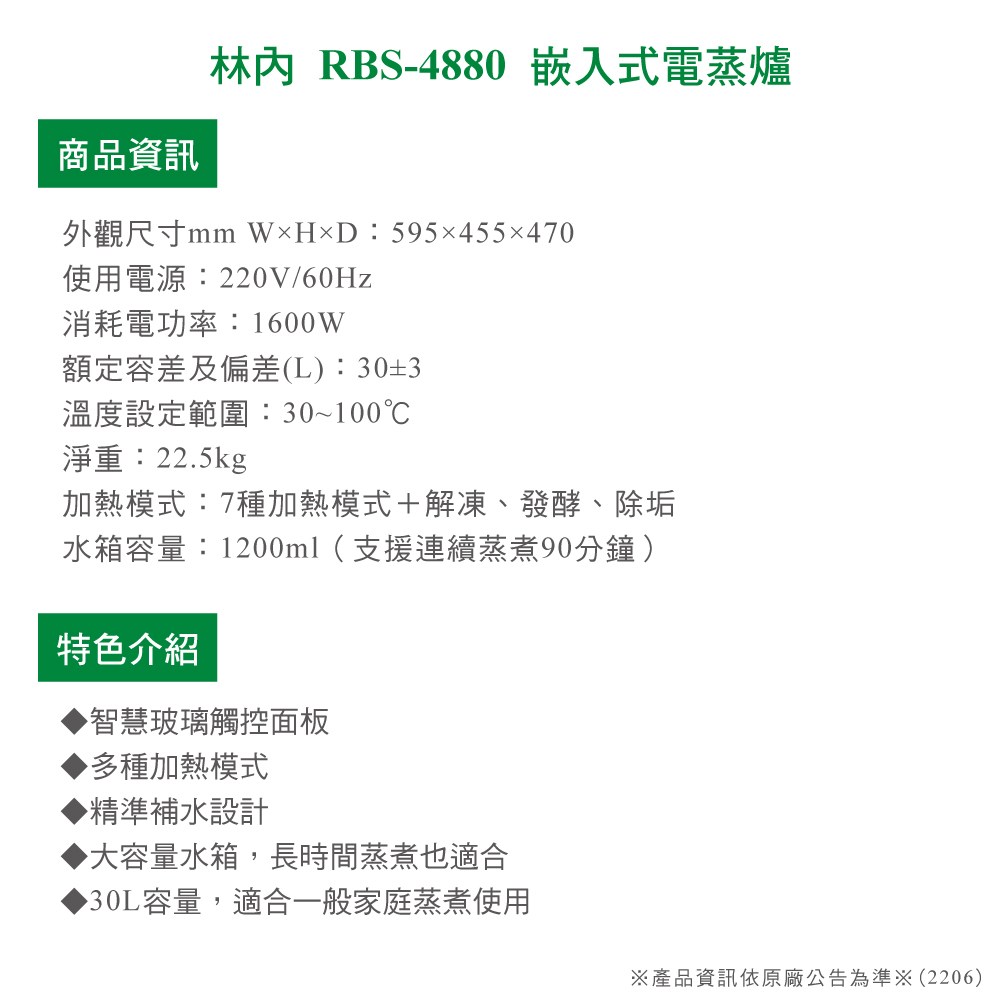 林內 RBS-4880 嵌入式電蒸爐

商品資訊

外觀尺寸mm W×H×D：595×455×470
使用電源：220V/60Hz
消耗電功率：1600W
額定容差及偏差(L)：30±3
溫度設定範圍：30~100℃
淨重：22.5kg
加熱模式：7種加熱模式＋解凍、發酵、除垢
水箱容量：1200ml（支援連續蒸煮90分鐘）

特色介紹

◆智慧玻璃觸控面板
◆多種加熱模式
◆精準補水設計
◆大容量水箱，長時間蒸煮也適合
◆30L容量，適合一般家庭蒸煮使用

※產品資訊依原廠公告為準※(2206)